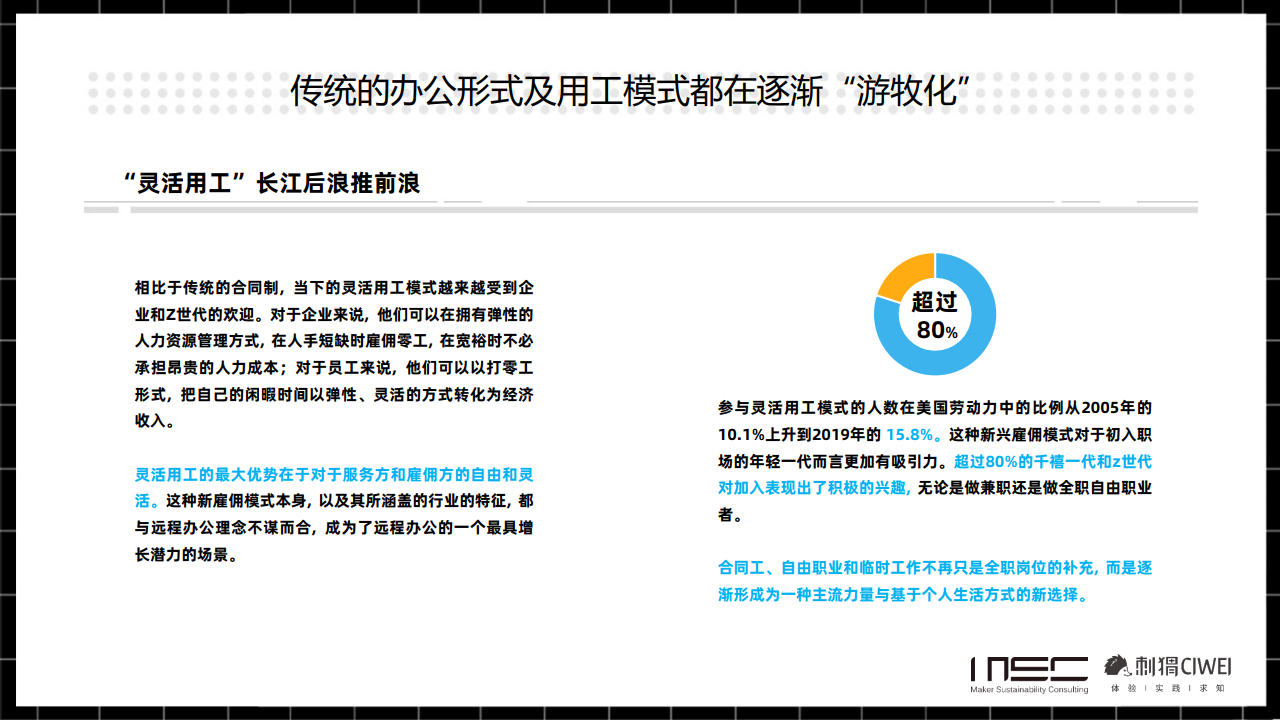 传统的办公形式及用工模式都在逐渐“游牧化”

“灵活用工”长江后浪推前浪

相比于传统的合同制，当下的灵活用工模式越来越受到企业和Z世代的欢迎。对于企业来说，他们可以在拥有弹性的人力资源管理方式，在人手短缺时雇佣零工，在宽裕时不必承担昂贵的人力成本；对于员工来说，他们可以以打零工形式，把自己的闲暇时间以弹性、灵活的方式转化为经济收入。

灵活用工的最大优势在于对于服务方和雇佣方的自由和灵活。这种新雇佣模式本身，以及其所涵盖的行业的特征，都与远程办公理念不谋而合，成为了远程办公的一个最具增长潜力的场景。

超过
80%

参与灵活用工模式的人数在美国劳动力中的比例从2005年的10.1%上升到2019年的15.8%。这种新兴雇佣模式对于初入职场的年轻一代而言更加有吸引力。超过80%的千禧一代和z世代对加入表现出了积极的兴趣，无论是做兼职还是做全职自由职业者。

合同工、自由职业和临时工作不再只是全职岗位的补充，而是逐渐形成为一种主流力量与基于个人生活方式的新选择。

MSC
Maker Sustainability Consulting

刺猬CIWEI
体验 | 实践 | 求知